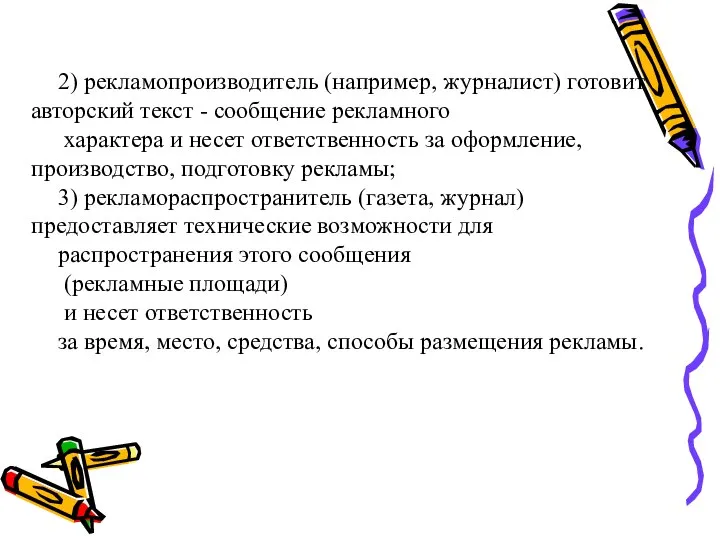 2) рекламопроизводитель (например, журналист) готовит авторский текст - сообщение рекламного характера и несет ответственность за оформление, производство, подготовку рекламы;
3) рекламораспространитель (газета, журнал) предоставляет технические возможности для распространения этого сообщения (рекламные площади) и несет ответственность за время, место, средства, способы размещения рекламы.